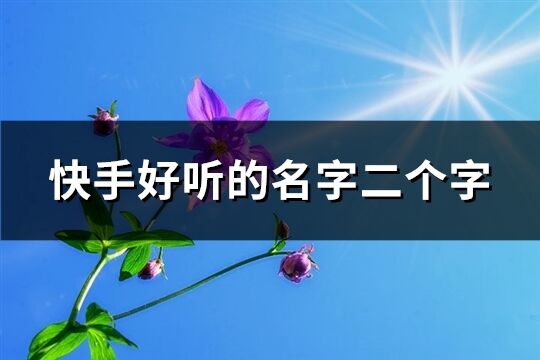 快手好听的名字二个字